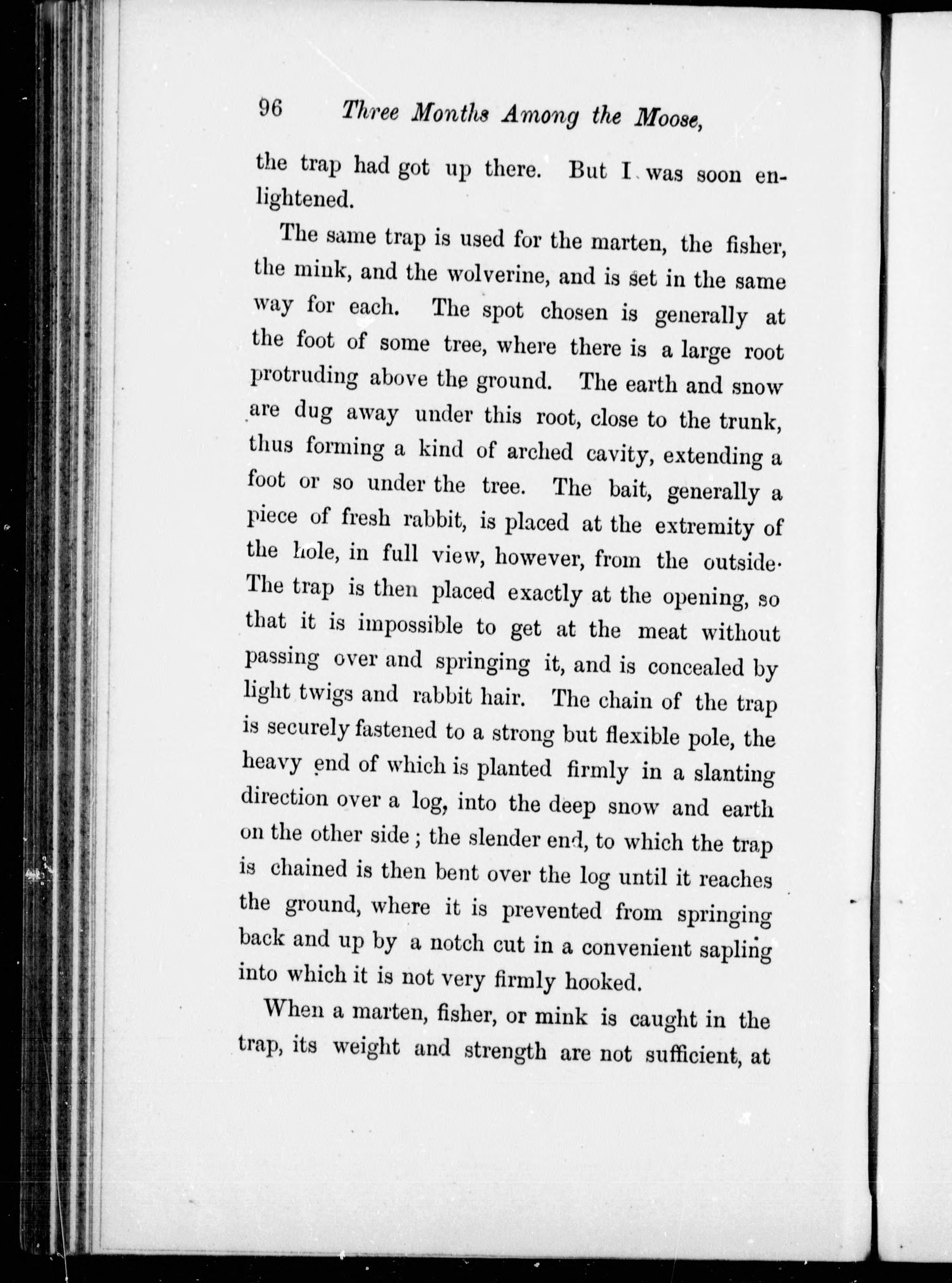 96 Three Months Among the Moose,

the trap had got up there. But I was soon enlightened.

The same trap is used for the marten, the fisher, the mink, and the wolverine, and is set in the same way for each. The spot chosen is generally at the foot of some tree, where there is a large root protruding above the ground. The earth and snow are dug away under this root, close to the trunk, thus forming a kind of arched cavity, extending a foot or so under the tree. The bait, generally a piece of fresh rabbit, is placed at the extremity of the hole, in full view, however, from the outside. The trap is then placed exactly at the opening, so that it is impossible to get at the meat without passing over and springing it, and is concealed by light twigs and rabbit hair. The chain of the trap is securely fastened to a strong but flexible pole, the heavy end of which is planted firmly in a slanting direction over a log, into the deep snow and earth on the other side; the slender end, to which the trap is chained is then bent over the log until it reaches the ground, where it is prevented from springing back and up by a notch cut in a convenient sapling into which it is not very firmly hooked.

When a marten, fisher, or mink is caught in the trap, its weight and strength are not sufficient, at